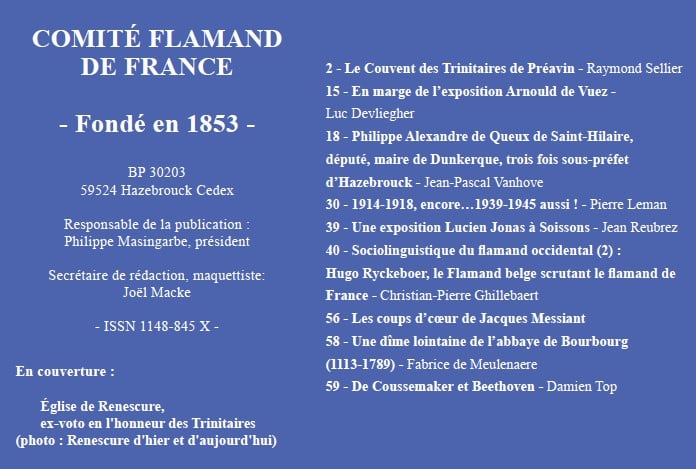 COMITÉ FLAMAND DE FRANCE

- Fondé en 1853 -

BP 30203
59524 Hazebrouck Cedex

Responsable de la publication :
Philippe Masingarbe, président

Secrétaire de rédaction, maquettiste:
Joël Macke

- ISSN 1148-845 X -

En couverture :

Église de Renescure,
ex-voto en l'honneur des Trinitaires
(photo : Renescure d'hier et d'aujourd'hui)

2 - Le Couvent des Trinitaires de Préavin - Raymond Sellier
15 - En marge de l'exposition Arnould de Vuez - Luc Devliegher
18 - Philippe Alexandre de Queux de Saint-Hilaire, député, maire de Dunkerque, trois fois sous-préfet d'Hazebrouck - Jean-Pascal Vanhove
30 - 1914-1918, encore…1939-1945 aussi ! - Pierre Leman
39 - Une exposition Lucien Jonas à Soissons - Jean Reubrez
40 - Sociolinguistique du flamand occidental (2) : Hugo Ryckeboer, le Flamand belge scrutant le flamand de France - Christian-Pierre Ghillebaert
56 - Les coups d'cœur de Jacques Messiant
58 - Une dîme lointaine de l'abbaye de Bourbourg (1113-1789) - Fabrice de Meulenaere
59 - De Coussemaker et Beethoven - Damien Top